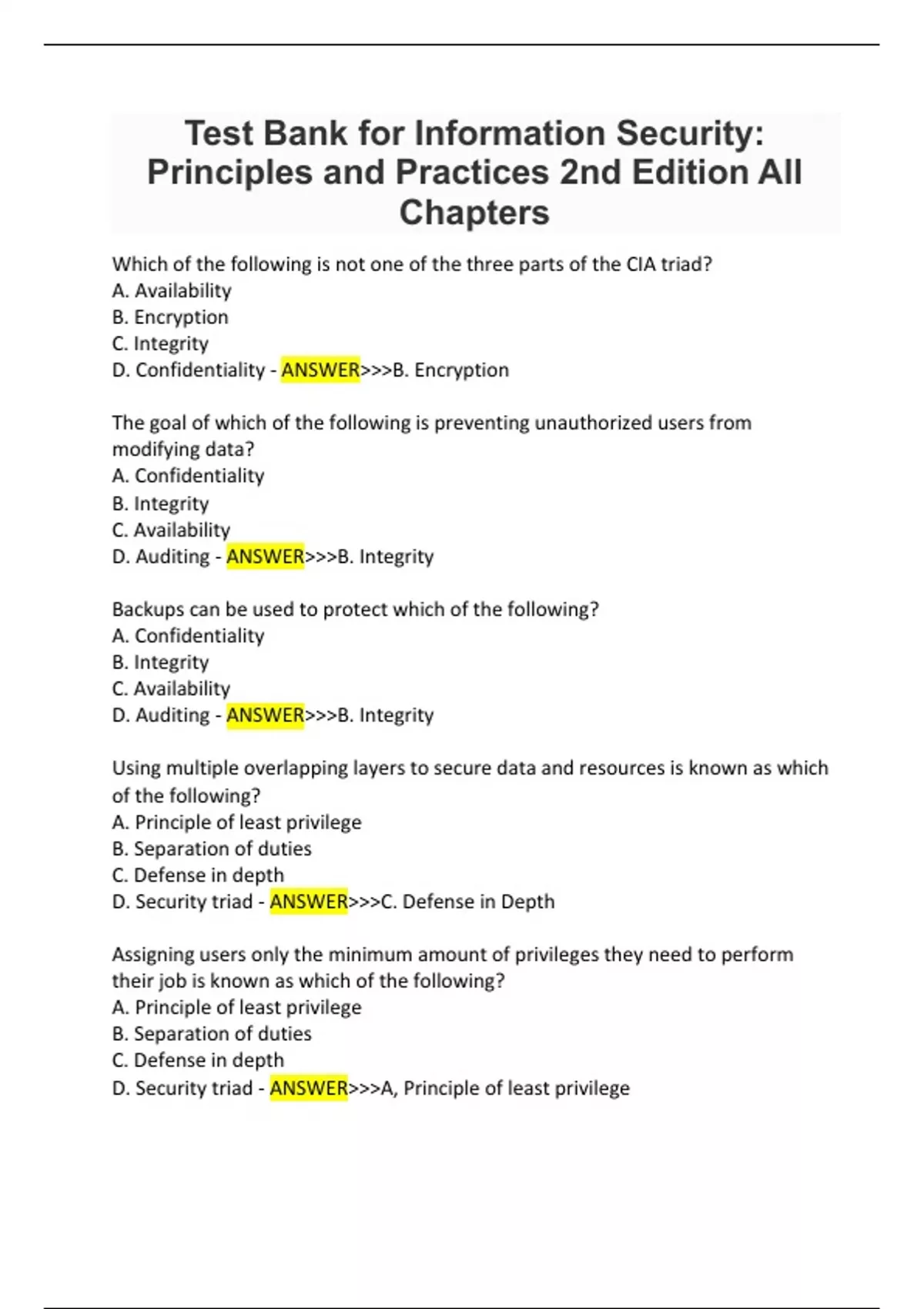 Test Bank for Information Security: Principles and Practices 2nd Edition All Chapters

Which of the following is not one of the three parts of the CIA triad?
A. Availability
B. Encryption
C. Integrity
D. Confidentiality - ANSWER>>>B. Encryption

The goal of which of the following is preventing unauthorized users from modifying data?
A. Confidentiality
B. Integrity
C. Availability
D. Auditing - ANSWER>>>B. Integrity

Backups can be used to protect which of the following?
A. Confidentiality
B. Integrity
C. Availability
D. Auditing - ANSWER>>>B. Integrity

Using multiple overlapping layers to secure data and resources is known as which of the following?
A. Principle of least privilege
B. Separation of duties
C. Defense in depth
D. Security triad - ANSWER>>>C. Defense in Depth

Assigning users only the minimum amount of privileges they need to perform their job is known as which of the following?
A. Principle of least privilege
B. Separation of duties
C. Defense in depth
D. Security triad - ANSWER>>>A, Principle of least privilege